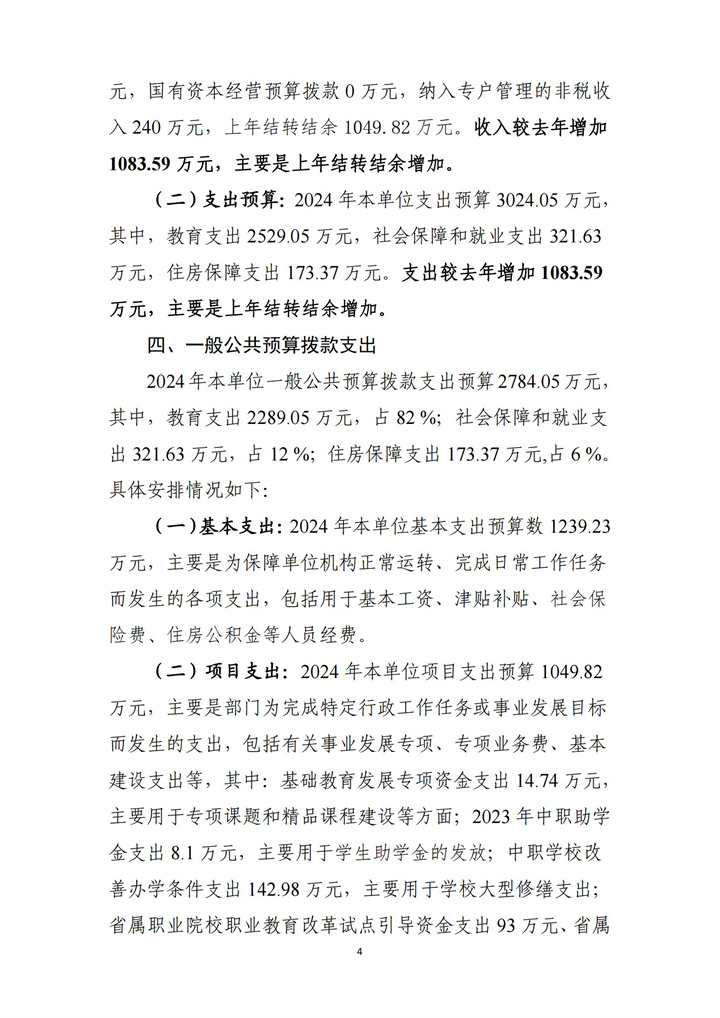 元，国有资本经营预算拨款 0 万元，纳入专户管理的非税收入 240 万元，上年结转结余 1049.82 万元。收入较去年增加 1083.59 万元，主要是上年结转结余增加。

（二）支出预算：2024 年本单位支出预算 3024.05 万元，其中，教育支出 2529.05 万元，社会保障和就业支出 321.63 万元，住房保障支出 173.37 万元。支出较去年增加 1083.59 万元，主要是上年结转结余增加。

四、一般公共预算拨款支出

2024 年本单位一般公共预算拨款支出预算 2784.05 万元，其中，教育支出 2289.05 万元，占 82 %；社会保障和就业支出 321.63 万元，占 12 %；住房保障支出 173.37 万元,占 6 %。具体安排情况如下：

（一）基本支出：2024 年本单位基本支出预算数 1239.23 万元，主要是为保障单位机构正常运转、完成日常工作任务而发生的各项支出，包括用于基本工资、津贴补贴、社会保险费、住房公积金等人员经费。

（二）项目支出：2024 年本单位项目支出预算 1049.82 万元，主要是部门为完成特定行政工作任务或事业发展目标而发生的支出，包括有关事业发展专项、专项业务费、基本建设支出等，其中：基础教育发展专项资金支出 14.74 万元，主要用于专项课题和精品课程建设等方面；2023 年中职助学金支出 8.1 万元，主要用于学生助学金的发放；中职学校改善办学条件支出 142.98 万元，主要用于学校大型修缮支出；省属职业院校职业教育改革试点引导资金支出 93 万元、省属

4